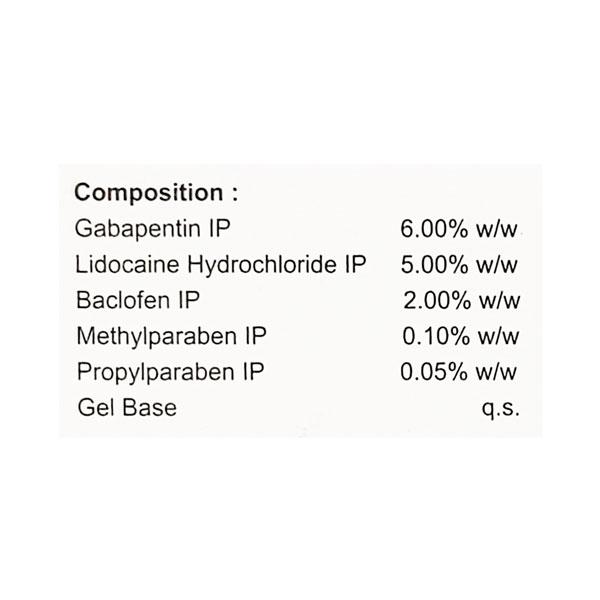 Composition :

| | |
|---|---|
| Gabapentin IP | 6.00% w/w |
| Lidocaine Hydrochloride IP | 5.00% w/w |
| Baclofen IP | 2.00% w/w |
| Methylparaben IP | 0.10% w/w |
| Propylparaben IP | 0.05% w/w |
| Gel Base | q.s. |